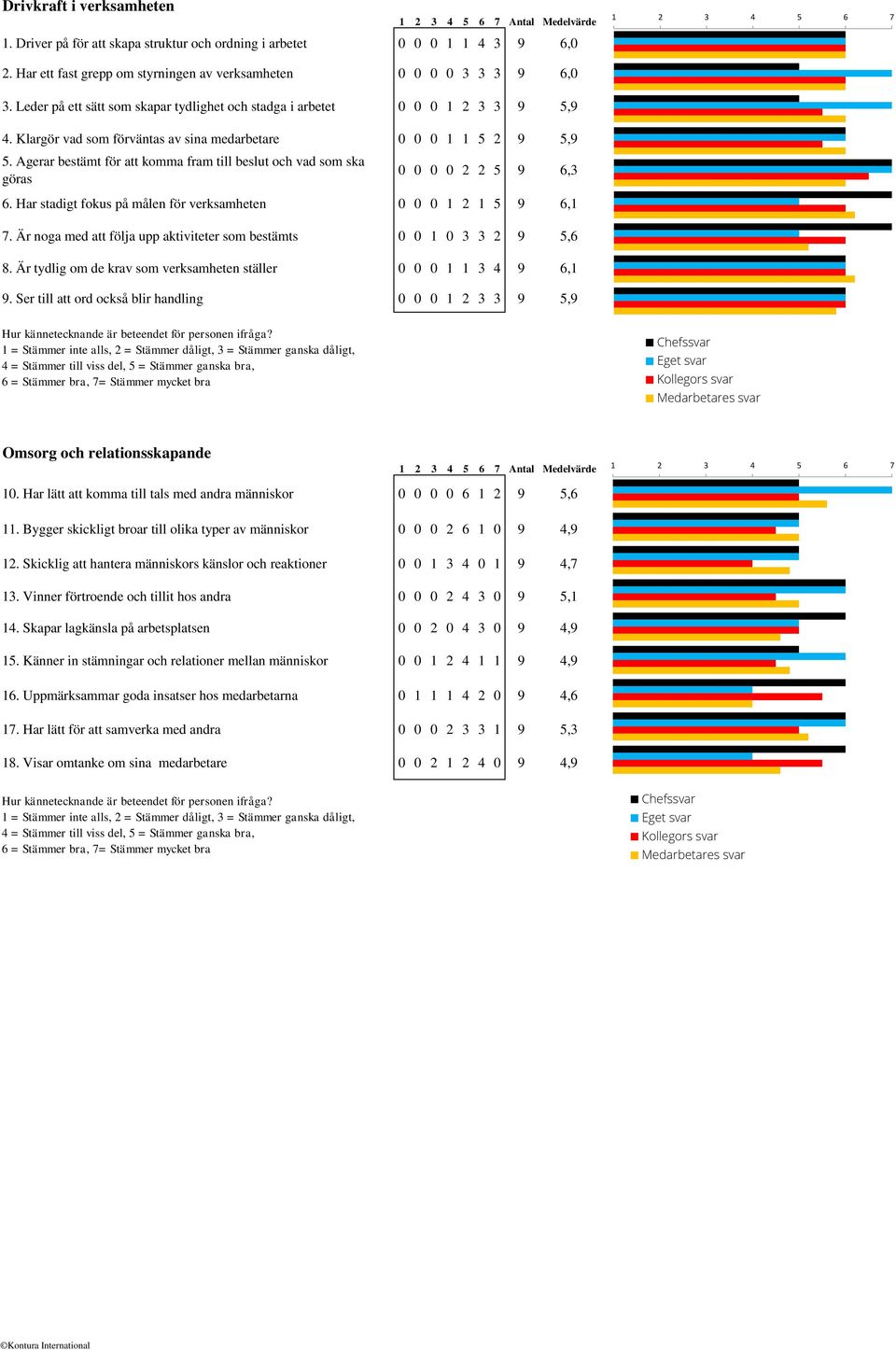 Drivkraft i verksamheten

| | 1 | 2 | 3 | 4 | 5 | 6 | 7 | Antal | Medelvärde |
|---|---|---|---|---|---|---|---|---|---|
| 1. Driver på för att skapa struktur och ordning i arbetet | 0 | 0 | 0 | 1 | 1 | 4 | 3 | 9 | 6,0 |
| 2. Har ett fast grepp om styrningen av verksamheten | 0 | 0 | 0 | 0 | 3 | 3 | 3 | 9 | 6,0 |
| 3. Leder på ett sätt som skapar tydlighet och stadga i arbetet | 0 | 0 | 0 | 1 | 2 | 3 | 3 | 9 | 5,9 |
| 4. Klargör vad som förväntas av sina medarbetare | 0 | 0 | 0 | 1 | 1 | 5 | 2 | 9 | 5,9 |
| 5. Agerar bestämt för att komma fram till beslut och vad som ska göras | 0 | 0 | 0 | 0 | 2 | 2 | 5 | 9 | 6,3 |
| 6. Har stadigt fokus på målen för verksamheten | 0 | 0 | 0 | 1 | 2 | 1 | 5 | 9 | 6,1 |
| 7. Är noga med att följa upp aktiviteter som bestämts | 0 | 0 | 1 | 0 | 3 | 3 | 2 | 9 | 5,6 |
| 8. Är tydlig om de krav som verksamheten ställer | 0 | 0 | 0 | 1 | 1 | 3 | 4 | 9 | 6,1 |
| 9. Ser till att ord också blir handling | 0 | 0 | 0 | 1 | 2 | 3 | 3 | 9 | 5,9 |

1 2 3 4 5 6 7

Hur kännetecknande är beteendet för personen ifråga?
1 = Stämmer inte alls, 2 = Stämmer dåligt, 3 = Stämmer ganska dåligt, 4 = Stämmer till viss del, 5 = Stämmer ganska bra, 6 = Stämmer bra, 7= Stämmer mycket bra

Chefssvar
Eget svar
Kollegors svar
Medarbetares svar

Omsorg och relationsskapande

| | 1 | 2 | 3 | 4 | 5 | 6 | 7 | Antal | Medelvärde |
|---|---|---|---|---|---|---|---|---|---|
| 10. Har lätt att komma till tals med andra människor | 0 | 0 | 0 | 0 | 6 | 1 | 2 | 9 | 5,6 |
| 11. Bygger skickligt broar till olika typer av människor | 0 | 0 | 0 | 2 | 6 | 1 | 0 | 9 | 4,9 |
| 12. Skicklig att hantera människors känslor och reaktioner | 0 | 0 | 1 | 3 | 4 | 0 | 1 | 9 | 4,7 |
| 13. Vinner förtroende och tillit hos andra | 0 | 0 | 0 | 2 | 4 | 3 | 0 | 9 | 5,1 |
| 14. Skapar lagkänsla på arbetsplatsen | 0 | 0 | 2 | 0 | 4 | 3 | 0 | 9 | 4,9 |
| 15. Känner in stämningar och relationer mellan människor | 0 | 0 | 1 | 2 | 4 | 1 | 1 | 9 | 4,9 |
| 16. Uppmärksammar goda insatser hos medarbetarna | 0 | 1 | 1 | 1 | 4 | 2 | 0 | 9 | 4,6 |
| 17. Har lätt för att samverka med andra | 0 | 0 | 0 | 2 | 3 | 3 | 1 | 9 | 5,3 |
| 18. Visar omtanke om sina medarbetare | 0 | 0 | 2 | 1 | 2 | 4 | 0 | 9 | 4,9 |

1 2 3 4 5 6 7

Hur kännetecknande är beteendet för personen ifråga?
1 = Stämmer inte alls, 2 = Stämmer dåligt, 3 = Stämmer ganska dåligt, 4 = Stämmer till viss del, 5 = Stämmer ganska bra, 6 = Stämmer bra, 7= Stämmer mycket bra

Chefssvar
Eget svar
Kollegors svar
Medarbetares svar

©Kontura International